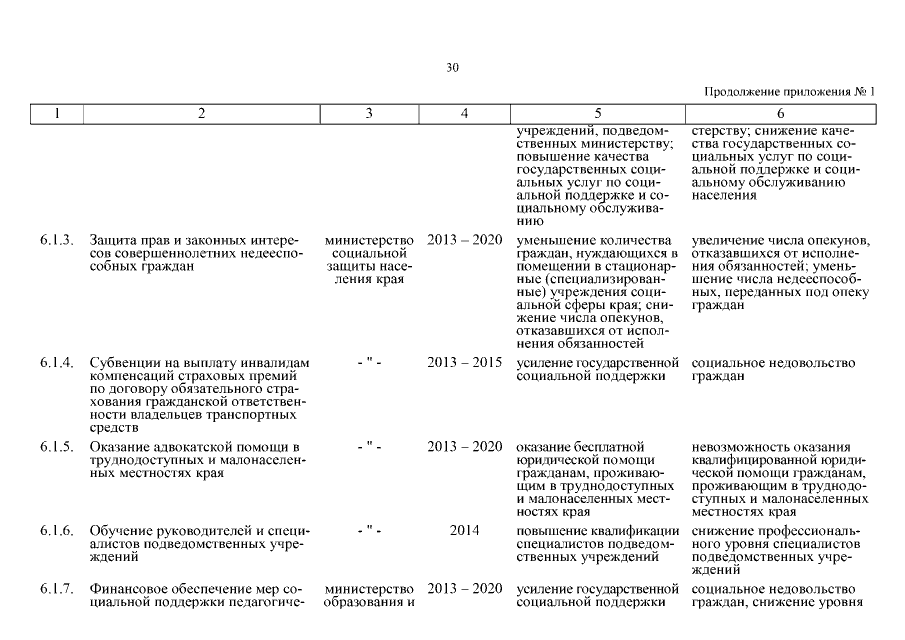 30

Продолжение приложения № 1

| 1 | 2 | 3 | 4 | 5 | 6 |
|---|---|---|---|---|---|
| | | | | учреждений, подведомственных министерству; повышение качества государственных социальных услуг по социальной поддержке и социальному обслуживанию | стерству; снижение качества государственных социальных услуг по социальной поддержке и социальному обслуживанию населения |
| 6.1.3. | Защита прав и законных интересов совершеннолетних недееспособных граждан | министерство социальной защиты населения края | 2013 – 2020 | уменьшение количества граждан, нуждающихся в помещении в стационарные (специализированные) учреждения социальной сферы края; снижение числа опекунов, отказавшихся от исполнения обязанностей | увеличение числа опекунов, отказавшихся от исполнения обязанностей; уменьшение числа недееспособных, переданных под опеку граждан |
| 6.1.4. | Субвенции на выплату инвалидам компенсаций страховых премий по договору обязательного страхования гражданской ответственности владельцев транспортных средств | - " - | 2013 – 2015 | усиление государственной социальной поддержки | социальное недовольство граждан |
| 6.1.5. | Оказание адвокатской помощи в труднодоступных и малонаселенных местностях края | - " - | 2013 – 2020 | оказание бесплатной юридической помощи гражданам, проживающим в труднодоступных и малонаселенных местностях края | невозможность оказания квалифицированной юридической помощи гражданам, проживающим в труднодоступных и малонаселенных местностях края |
| 6.1.6. | Обучение руководителей и специалистов подведомственных учреждений | - " - | 2014 | повышение квалификации специалистов подведомственных учреждений | снижение профессионального уровня специалистов подведомственных учреждений |
| 6.1.7. | Финансовое обеспечение мер социальной поддержки педагогиче- | министерство образования и | 2013 – 2020 | усиление государственной социальной поддержки | социальное недовольство граждан, снижение уровня |